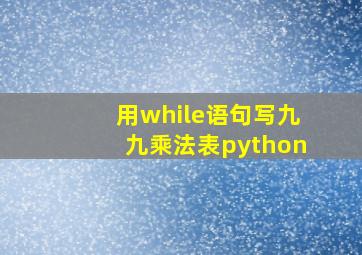 用while语句写九九乘法表python